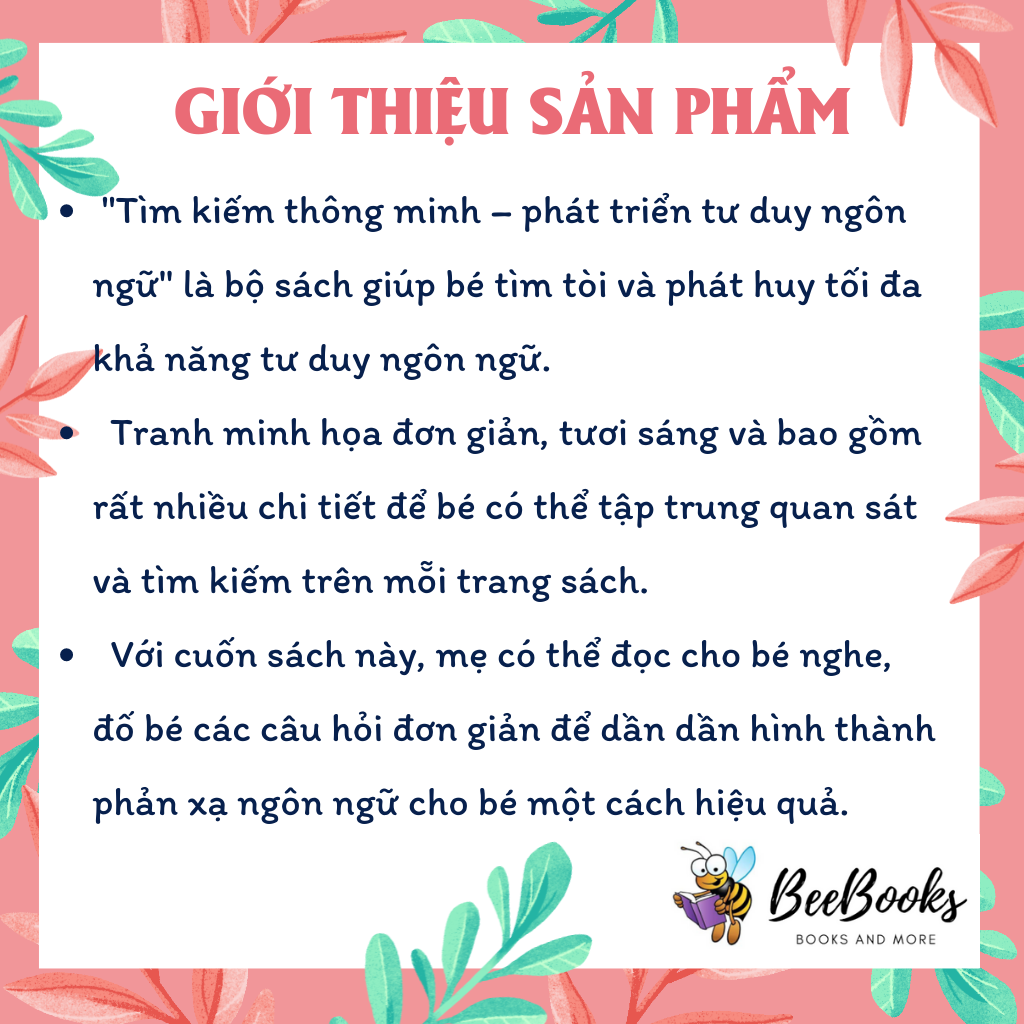 GIỚI THIỆU SẢN PHẨM

• "Tìm kiếm thông minh – phát triển tư duy ngôn ngữ" là bộ sách giúp bé tìm tòi và phát huy tối đa khả năng tư duy ngôn ngữ.

• Tranh minh họa đơn giản, tươi sáng và bao gồm rất nhiều chi tiết để bé có thể tập trung quan sát và tìm kiếm trên mỗi trang sách.

• Với cuốn sách này, mẹ có thể đọc cho bé nghe, đố bé các câu hỏi đơn giản để dần dần hình thành phản xạ ngôn ngữ cho bé một cách hiệu quả.

BeeBooks
BOOKS AND MORE